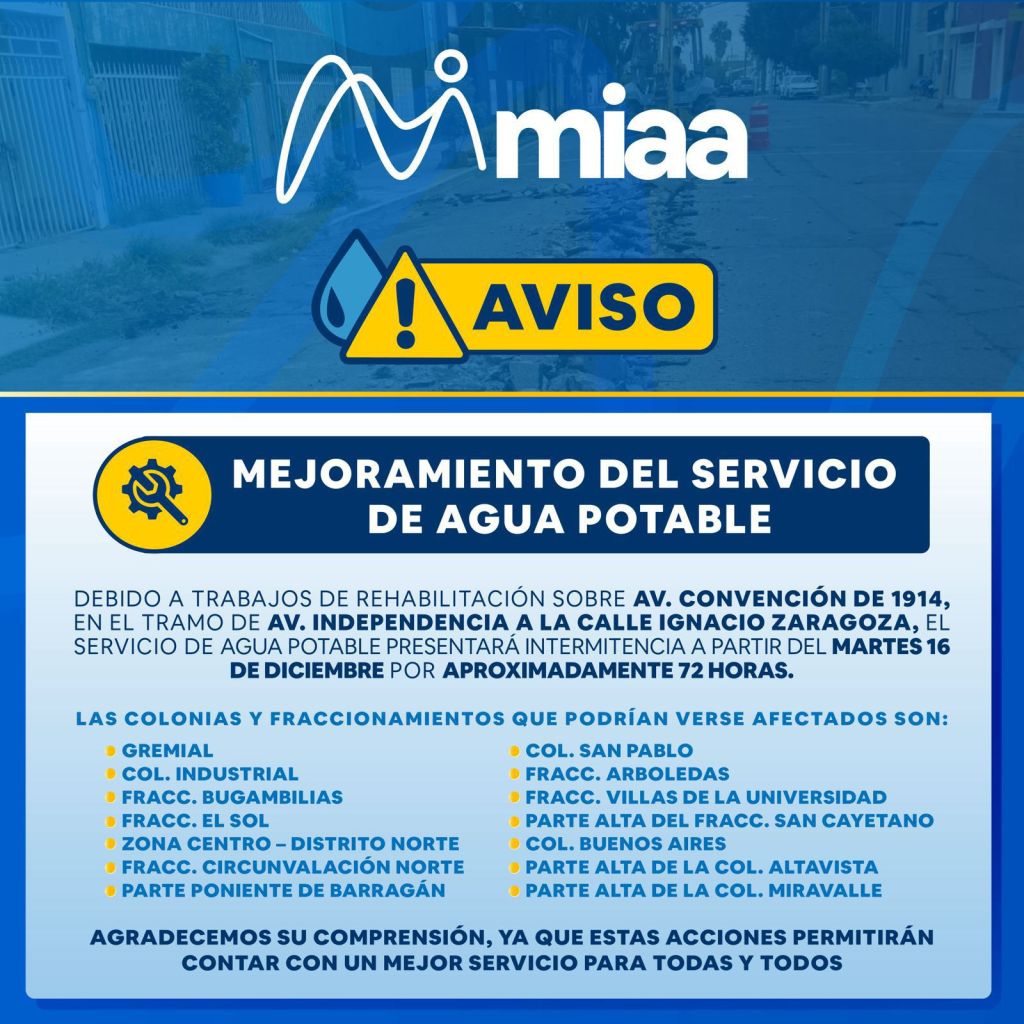 miaa

AVISO

MEJORAMIENTO DEL SERVICIO DE AGUA POTABLE

DEBIDO A TRABAJOS DE REHABILITACIÓN SOBRE AV. CONVENCIÓN DE 1914, EN EL TRAMO DE AV. INDEPENDENCIA A LA CALLE IGNACIO ZARAGOZA, EL SERVICIO DE AGUA POTABLE PRESENTARÁ INTERMITENCIA A PARTIR DEL MARTES 16 DE DICIEMBRE POR APROXIMADAMENTE 72 HORAS.

LAS COLONIAS Y FRACCIONAMIENTOS QUE PODRÍAN VERSE AFECTADOS SON:

GREMIAL
COL. INDUSTRIAL
FRACC. BUGAMBILIAS
FRACC. EL SOL
ZONA CENTRO – DISTRITO NORTE
FRACC. CIRCUNVALACIÓN NORTE
PARTE PONIENTE DE BARRAGÁN

COL. SAN PABLO
FRACC. ARBOLEDAS
FRACC. VILLAS DE LA UNIVERSIDAD
PARTE ALTA DEL FRACC. SAN CAYETANO
COL. BUENOS AIRES
PARTE ALTA DE LA COL. ALTAVISTA
PARTE ALTA DE LA COL. MIRAVALLE

AGRADECEMOS SU COMPRENSIÓN, YA QUE ESTAS ACCIONES PERMITIRÁN CONTAR CON UN MEJOR SERVICIO PARA TODAS Y TODOS